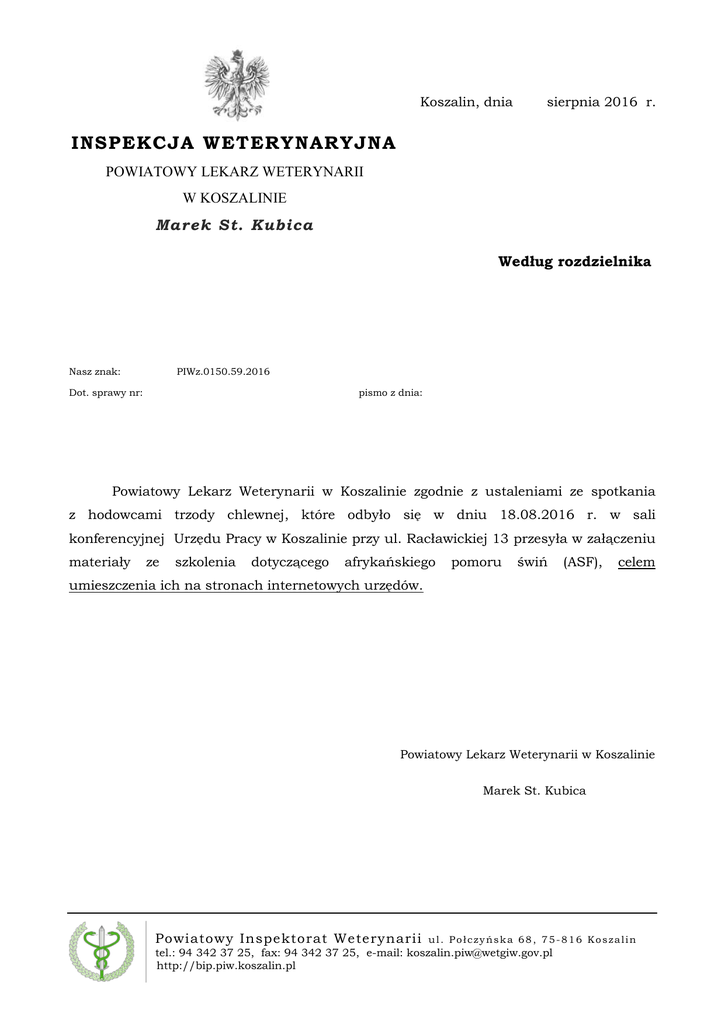 Koszalin, dnia sierpnia 2016 r.

INSPEKCJA WETERYNARYJNA

POWIATOWY LEKARZ WETERYNARII

W KOSZALINIE

Marek St. Kubica

Według rozdzielnika

Nasz znak: PIWz.0150.59.2016

Dot. sprawy nr: pismo z dnia:

Powiatowy Lekarz Weterynarii w Koszalinie zgodnie z ustaleniami ze spotkania z hodowcami trzody chlewnej, które odbyło się w dniu 18.08.2016 r. w sali konferencyjnej Urzędu Pracy w Koszalinie przy ul. Racławickiej 13 przesyła w załączeniu materiały ze szkolenia dotyczącego afrykańskiego pomoru świń (ASF), celem umieszczenia ich na stronach internetowych urzędów.

Powiatowy Lekarz Weterynarii w Koszalinie

Marek St. Kubica

Powiatowy Inspektorat Weterynarii ul. Połczyńska 68, 75-816 Koszalin
tel.: 94 342 37 25, fax: 94 342 37 25, e-mail: koszalin.piw@wetgiw.gov.pl
http://bip.piw.koszalin.pl